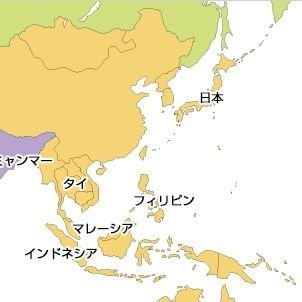 日本

ミャンマー

タイ

フィリピン

マレーシア

インドネシア